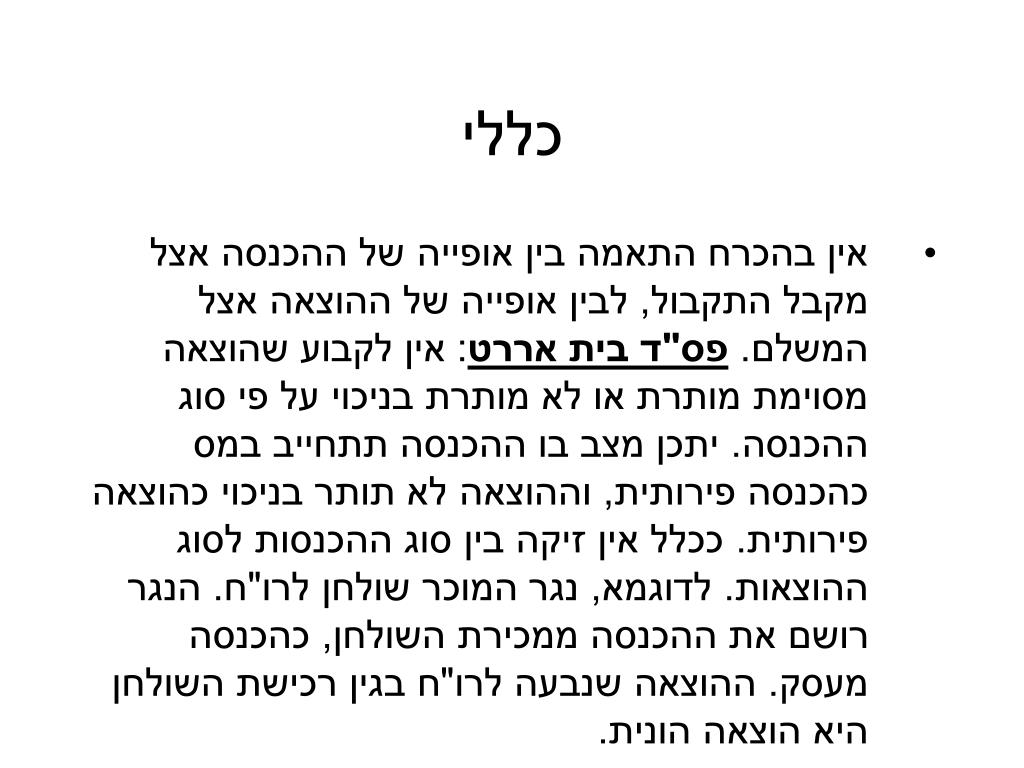 כללי

• אין בהכרח התאמה בין אופייה של ההכנסה אצל מקבל התקבול, לבין אופייה של ההוצאה אצל המשלם. פס"ד בית אררט: אין לקבוע שהוצאה מסוימת מותרת או לא מותרת בניכוי על פי סוג ההכנסה. יתכן מצב בו ההכנסה תתחייב במס כהכנסה פירותית, וההוצאה לא תותר בניכוי כהוצאה פירותית. ככלל אין זיקה בין סוג ההכנסות לסוג ההוצאות. לדוגמא, נגר המוכר שולחן לרו"ח. הנגר רושם את ההכנסה ממכירת השולחן, כהכנסה מעסק. ההוצאה שנבעה לרו"ח בגין רכישת השולחן היא הוצאה הונית.